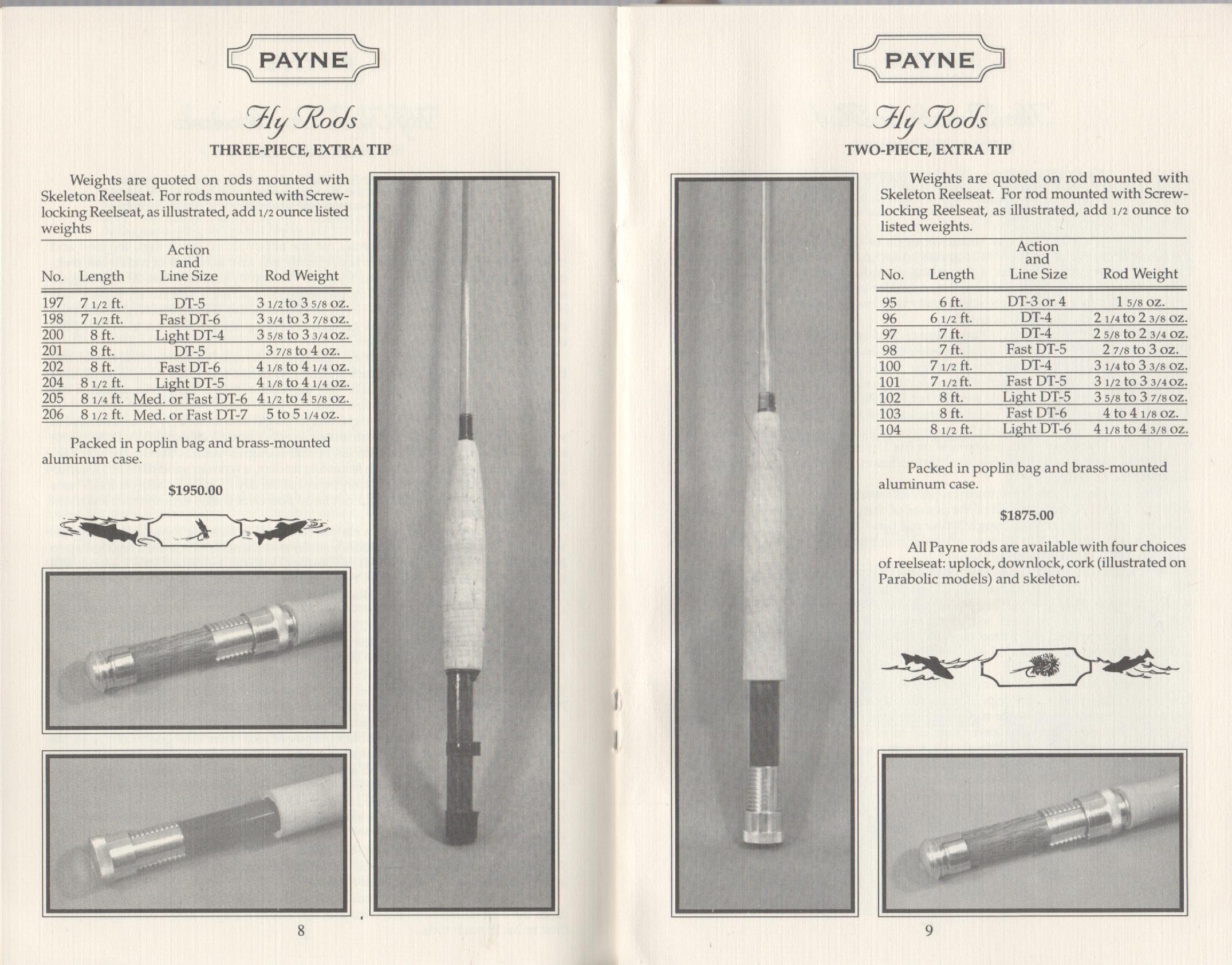 PAYNE

Fly Rods

THREE-PIECE, EXTRA TIP

Weights are quoted on rods mounted with Skeleton Reelseat. For rods mounted with Screw-locking Reelseat, as illustrated, add 1/2 ounce listed weights

| No. | Length | Action and Line Size | Rod Weight |
|---|---|---|---|
| 197 | 7 1/2 ft. | DT-5 | 3 1/2 to 3 5/8 oz. |
| 198 | 7 1/2 ft. | Fast DT-6 | 3 3/4 to 3 7/8 oz. |
| 200 | 8 ft. | Light DT-4 | 3 5/8 to 3 3/4 oz. |
| 201 | 8 ft. | DT-5 | 3 7/8 to 4 oz. |
| 202 | 8 ft. | Fast DT-6 | 4 1/8 to 4 1/4 oz. |
| 204 | 8 1/2 ft. | Light DT-5 | 4 1/8 to 4 1/4 oz. |
| 205 | 8 1/4 ft. | Med. or Fast DT-6 | 4 1/2 to 4 5/8 oz. |
| 206 | 8 1/2 ft. | Med. or Fast DT-7 | 5 to 5 1/4 oz. |

Packed in poplin bag and brass-mounted aluminum case.

$1950.00

8

PAYNE

Fly Rods

TWO-PIECE, EXTRA TIP

Weights are quoted on rod mounted with Skeleton Reelseat. For rod mounted with Screw-locking Reelseat, as illustrated, add 1/2 ounce to listed weights.

| No. | Length | Action and Line Size | Rod Weight |
|---|---|---|---|
| 95 | 6 ft. | DT-3 or 4 | 1 5/8 oz. |
| 96 | 6 1/2 ft. | DT-4 | 2 1/4 to 2 3/8 oz. |
| 97 | 7 ft. | DT-4 | 2 5/8 to 2 3/4 oz. |
| 98 | 7 ft. | Fast DT-5 | 2 7/8 to 3 oz. |
| 100 | 7 1/2 ft. | DT-4 | 3 1/4 to 3 3/8 oz. |
| 101 | 7 1/2 ft. | Fast DT-5 | 3 1/2 to 3 3/4 oz. |
| 102 | 8 ft. | Light DT-5 | 3 5/8 to 3 7/8 oz. |
| 103 | 8 ft. | Fast DT-6 | 4 to 4 1/8 oz. |
| 104 | 8 1/2 ft. | Light DT-6 | 4 1/8 to 4 3/8 oz. |

Packed in poplin bag and brass-mounted aluminum case.

$1875.00

All Payne rods are available with four choices of reelseat: uplock, downlock, cork (illustrated on Parabolic models) and skeleton.

9